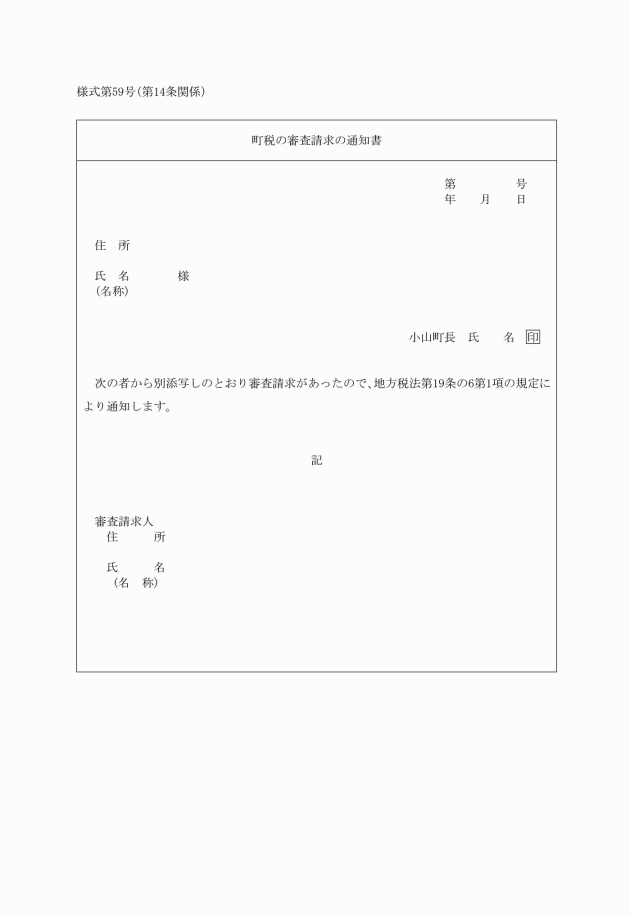 様式第59号(第14条関係)

町税の審査請求の通知書

第　　　　号
年　　月　　日

住　所

氏　名　　　　様
(名称)

小山町長　氏　　名 印

次の者から別添写しのとおり審査請求があったので、地方税法第19条の6第1項の規定により通知します。

記

審査請求人
住　　所

氏　　名
(名　称)